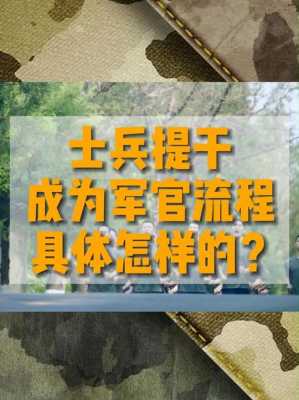 士兵提干
成为军官流程
具体怎样的？